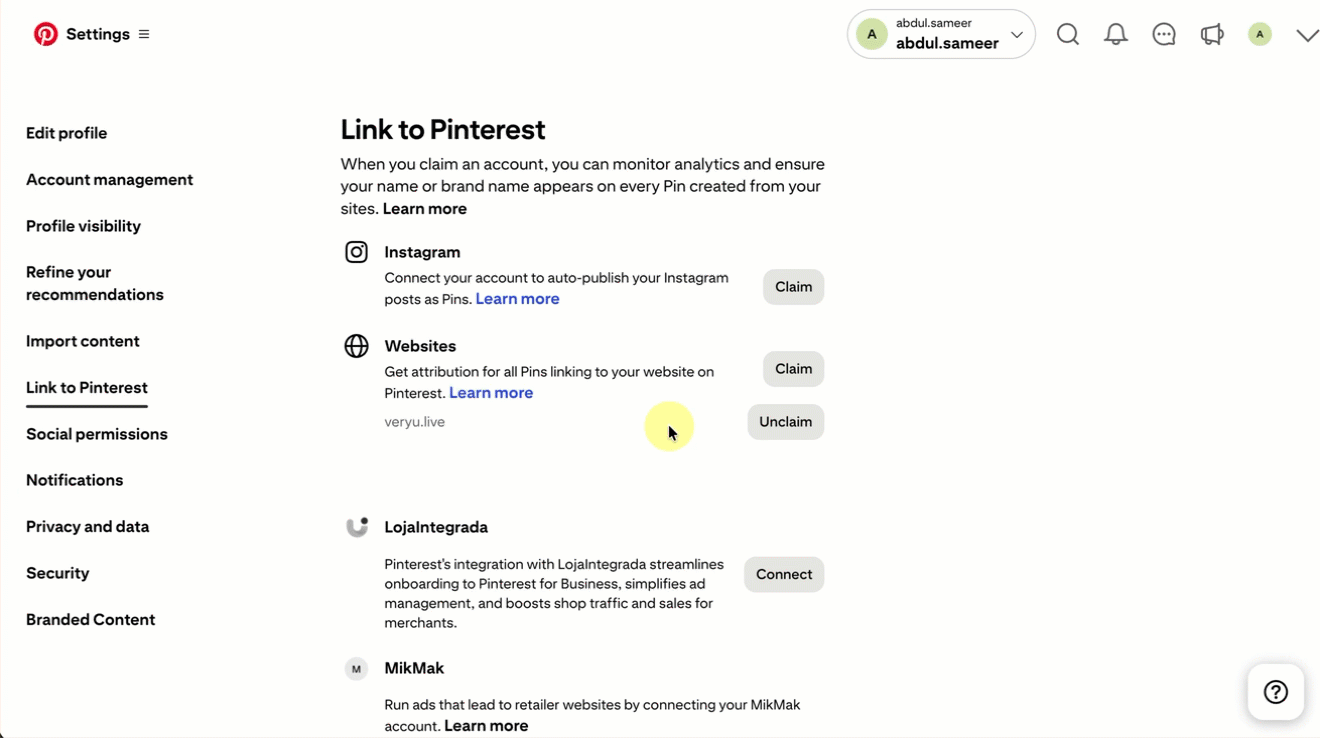 Settings

A abdul.sameer
abdul.sameer

A

Edit profile

Account management

Profile visibility

Refine your recommendations

Import content

Link to Pinterest

Social permissions

Notifications

Privacy and data

Security

Branded Content

Link to Pinterest

When you claim an account, you can monitor analytics and ensure your name or brand name appears on every Pin created from your sites. Learn more

Instagram

Connect your account to auto-publish your Instagram posts as Pins. Learn more

Claim

Websites

Get attribution for all Pins linking to your website on Pinterest. Learn more

Claim

veryu.live

Unclaim

LojaIntegrada

Pinterest's integration with LojaIntegrada streamlines onboarding to Pinterest for Business, simplifies ad management, and boosts shop traffic and sales for merchants.

Connect

M MikMak

Run ads that lead to retailer websites by connecting your MikMak account. Learn more

?